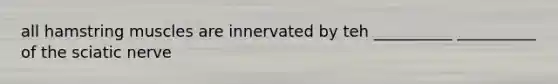 all hamstring muscles are innervated by teh __________ __________ of the sciatic nerve